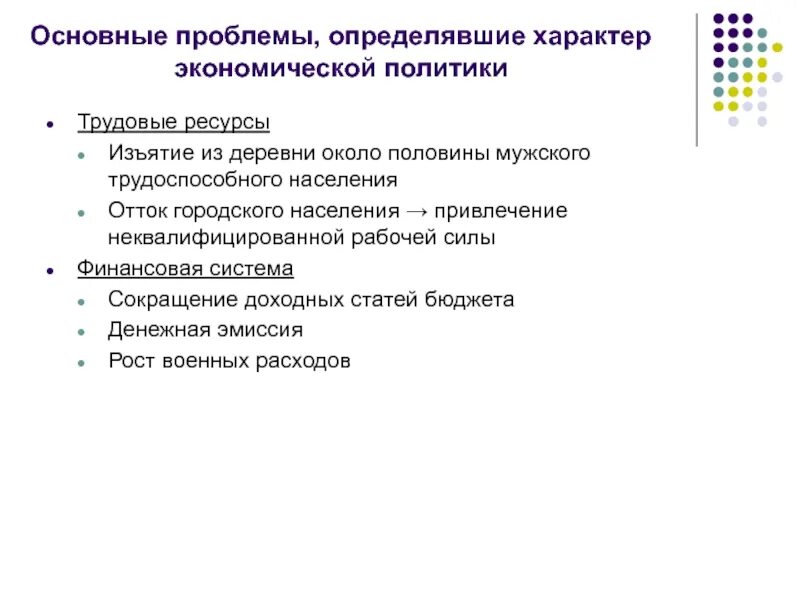 Основные проблемы, определявшие характер экономической политики

- Трудовые ресурсы
  - Изъятие из деревни около половины мужского трудоспособного населения
  - Отток городского населения → привлечение неквалифицированной рабочей силы
- Финансовая система
  - Сокращение доходных статей бюджета
  - Денежная эмиссия
  - Рост военных расходов